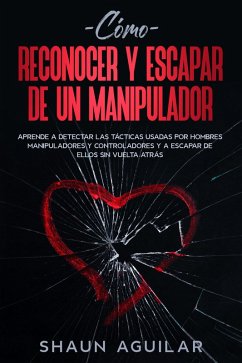 -Cómo-

RECONOCER Y ESCAPAR DE UN MANIPULADOR

APRENDE A DETECTAR LAS TÁCTICAS USADAS POR HOMBRES MANIPULADORES Y CONTROLADORES Y A ESCAPAR DE ELLOS SIN VUELTA ATRÁS

SHAUN AGUILAR